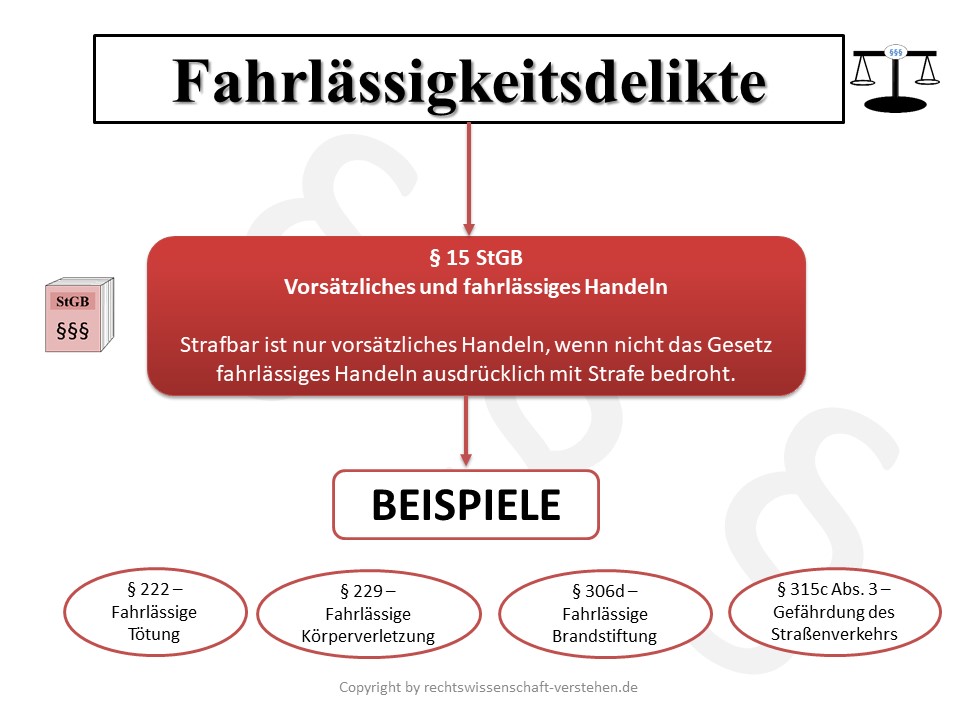 Fahrlässigkeitsdelikte

§§§

StGB
§§§

§ 15 StGB
Vorsätzliches und fahrlässiges Handeln

Strafbar ist nur vorsätzliches Handeln, wenn nicht das Gesetz fahrlässiges Handeln ausdrücklich mit Strafe bedroht.

BEISPIELE

§ 222 – Fahrlässige Tötung

§ 229 – Fahrlässige Körperverletzung

§ 306d – Fahrlässige Brandstiftung

§ 315c Abs. 3 – Gefährdung des Straßenverkehrs

Copyright by rechtswissenschaft-verstehen.de